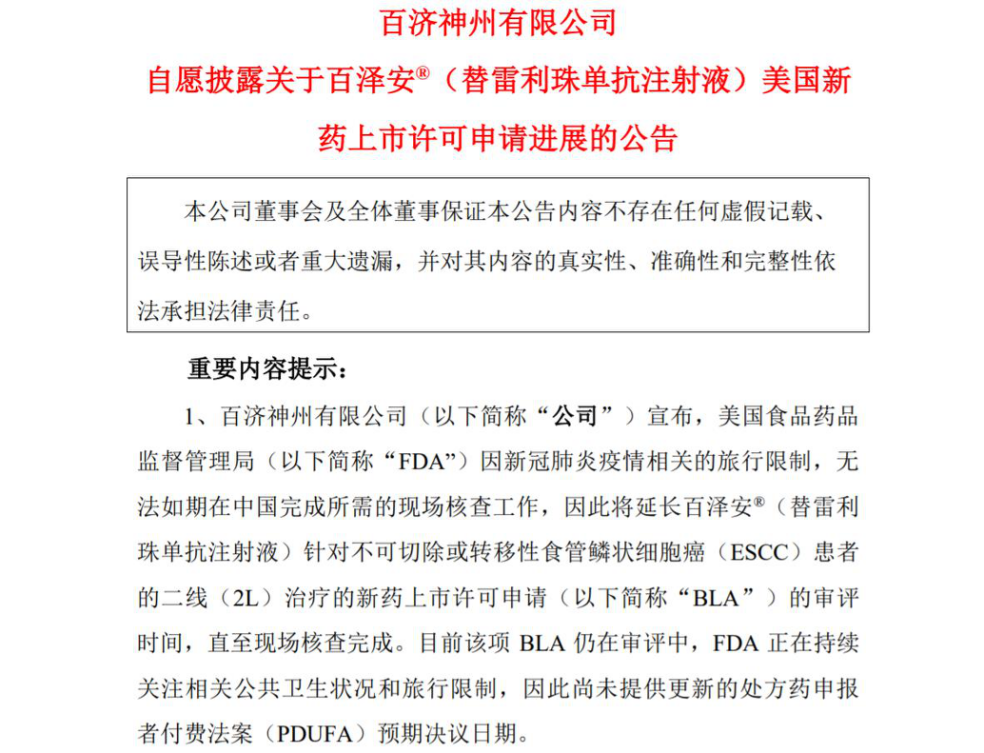 百济神州有限公司

自愿披露关于百泽安®（替雷利珠单抗注射液）美国新药上市许可申请进展的公告

本公司董事会及全体董事保证本公告内容不存在任何虚假记载、误导性陈述或者重大遗漏，并对其内容的真实性、准确性和完整性依法承担法律责任。

重要内容提示：

1、百济神州有限公司（以下简称“公司”）宣布，美国食品药品监督管理局（以下简称“FDA”）因新冠肺炎疫情相关的旅行限制，无法如期在中国完成所需的现场核查工作，因此将延长百泽安®（替雷利珠单抗注射液）针对不可切除或转移性食管鳞状细胞癌（ESCC）患者的二线（2L）治疗的新药上市许可申请（以下简称“BLA”）的审评时间，直至现场核查完成。目前该项 BLA 仍在审评中，FDA 正在持续关注相关公共卫生状况和旅行限制，因此尚未提供更新的处方药申报者付费法案（PDUFA）预期决议日期。